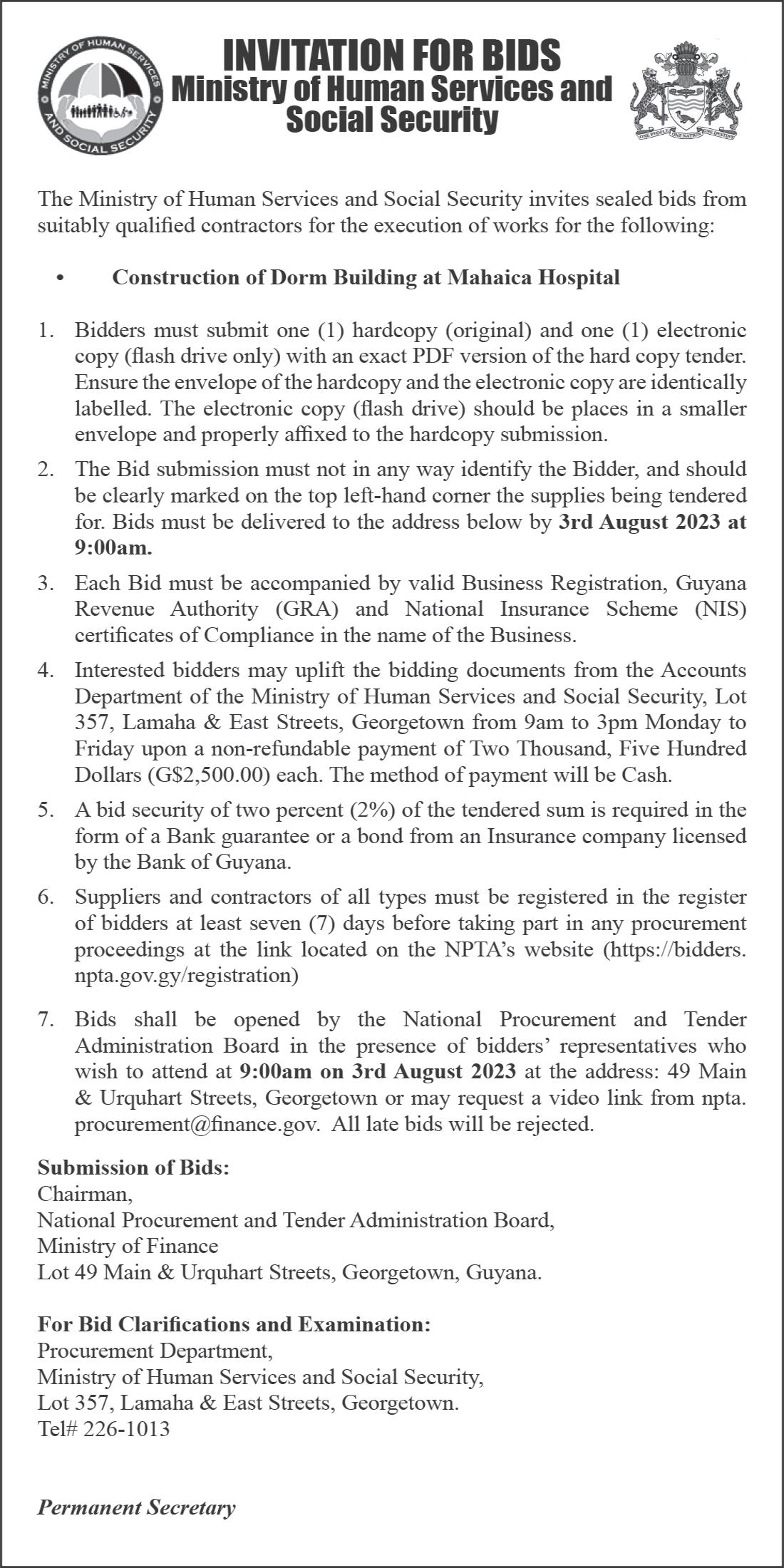 MINISTRY OF HUMAN SERVICES AND SOCIAL SECURITY

INVITATION FOR BIDS
Ministry of Human Services and Social Security

ONE PEOPLE ONE NATION ONE DESTINY

The Ministry of Human Services and Social Security invites sealed bids from suitably qualified contractors for the execution of works for the following:

• Construction of Dorm Building at Mahaica Hospital

1. Bidders must submit one (1) hardcopy (original) and one (1) electronic copy (flash drive only) with an exact PDF version of the hard copy tender. Ensure the envelope of the hardcopy and the electronic copy are identically labelled. The electronic copy (flash drive) should be places in a smaller envelope and properly affixed to the hardcopy submission.

2. The Bid submission must not in any way identify the Bidder, and should be clearly marked on the top left-hand corner the supplies being tendered for. Bids must be delivered to the address below by 3rd August 2023 at 9:00am.

3. Each Bid must be accompanied by valid Business Registration, Guyana Revenue Authority (GRA) and National Insurance Scheme (NIS) certificates of Compliance in the name of the Business.

4. Interested bidders may uplift the bidding documents from the Accounts Department of the Ministry of Human Services and Social Security, Lot 357, Lamaha & East Streets, Georgetown from 9am to 3pm Monday to Friday upon a non-refundable payment of Two Thousand, Five Hundred Dollars (G$2,500.00) each. The method of payment will be Cash.

5. A bid security of two percent (2%) of the tendered sum is required in the form of a Bank guarantee or a bond from an Insurance company licensed by the Bank of Guyana.

6. Suppliers and contractors of all types must be registered in the register of bidders at least seven (7) days before taking part in any procurement proceedings at the link located on the NPTA's website (https://bidders.npta.gov.gy/registration)

7. Bids shall be opened by the National Procurement and Tender Administration Board in the presence of bidders' representatives who wish to attend at 9:00am on 3rd August 2023 at the address: 49 Main & Urquhart Streets, Georgetown or may request a video link from npta.procurement@finance.gov. All late bids will be rejected.

Submission of Bids:
Chairman,
National Procurement and Tender Administration Board,
Ministry of Finance
Lot 49 Main & Urquhart Streets, Georgetown, Guyana.

For Bid Clarifications and Examination:
Procurement Department,
Ministry of Human Services and Social Security,
Lot 357, Lamaha & East Streets, Georgetown.
Tel# 226-1013

Permanent Secretary